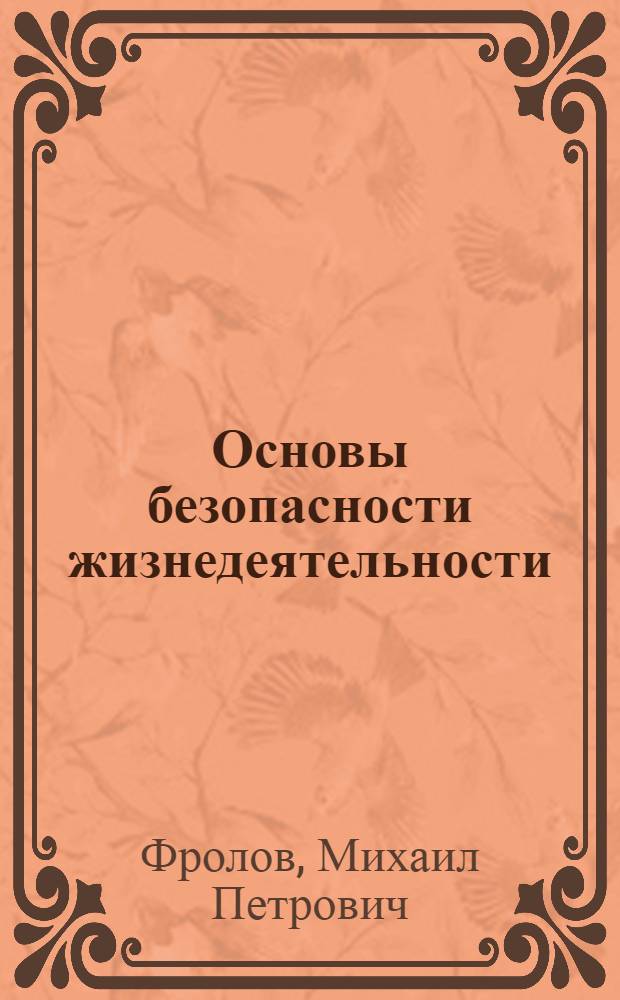 Основы безопасности жизнедеятельности

Фролов, Михаил Петрович